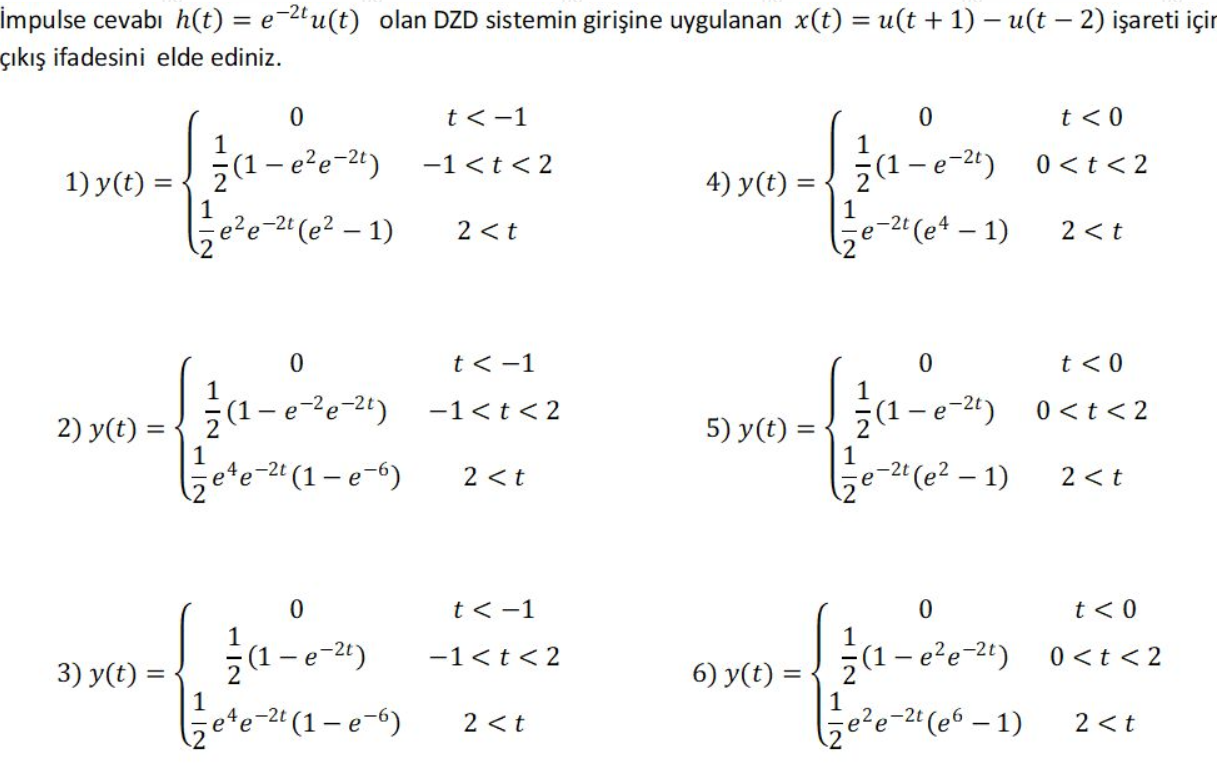 İmpulse cevabı $h(t) = e^{-2t}u(t)$ olan DZD sistemin girişine uygulanan $x(t) = u(t+1) - u(t-2)$ işareti için çıkış ifadesini elde ediniz.

1) $y(t) = \begin{cases} 0 & t < -1 \\ \frac{1}{2}(1 - e^{2}e^{-2t}) & -1 < t < 2 \\ \frac{1}{2}e^{2}e^{-2t}(e^{2} - 1) & 2 < t \end{cases}$

2) $y(t) = \begin{cases} 0 & t < -1 \\ \frac{1}{2}(1 - e^{-2}e^{-2t}) & -1 < t < 2 \\ \frac{1}{2}e^{4}e^{-2t}(1 - e^{-6}) & 2 < t \end{cases}$

3) $y(t) = \begin{cases} 0 & t < -1 \\ \frac{1}{2}(1 - e^{-2t}) & -1 < t < 2 \\ \frac{1}{2}e^{4}e^{-2t}(1 - e^{-6}) & 2 < t \end{cases}$

4) $y(t) = \begin{cases} 0 & t < 0 \\ \frac{1}{2}(1 - e^{-2t}) & 0 < t < 2 \\ \frac{1}{2}e^{-2t}(e^{4} - 1) & 2 < t \end{cases}$

5) $y(t) = \begin{cases} 0 & t < 0 \\ \frac{1}{2}(1 - e^{-2t}) & 0 < t < 2 \\ \frac{1}{2}e^{-2t}(e^{2} - 1) & 2 < t \end{cases}$

6) $y(t) = \begin{cases} 0 & t < 0 \\ \frac{1}{2}(1 - e^{2}e^{-2t}) & 0 < t < 2 \\ \frac{1}{2}e^{2}e^{-2t}(e^{6} - 1) & 2 < t \end{cases}$